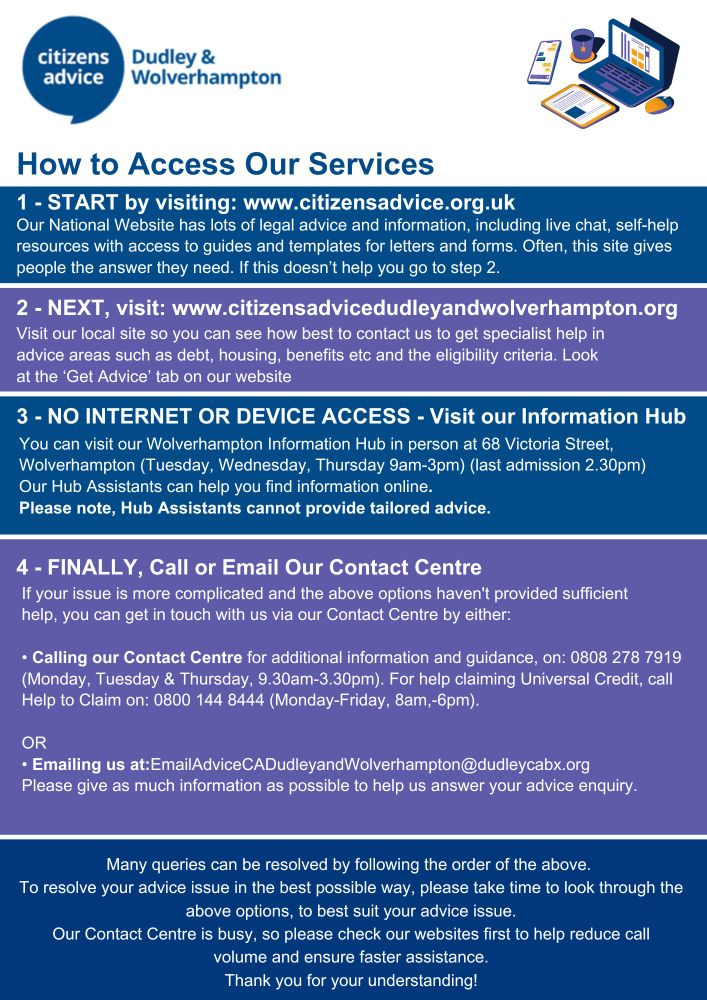 citizens advice Dudley & Wolverhampton

How to Access Our Services

1 - START by visiting: www.citizensadvice.org.uk
Our National Website has lots of legal advice and information, including live chat, self-help resources with access to guides and templates for letters and forms. Often, this site gives people the answer they need. If this doesn't help you go to step 2.

2 - NEXT, visit: www.citizensadvicedudleyandwolverhampton.org
Visit our local site so you can see how best to contact us to get specialist help in advice areas such as debt, housing, benefits etc and the eligibility criteria. Look at the 'Get Advice' tab on our website

3 - NO INTERNET OR DEVICE ACCESS - Visit our Information Hub
You can visit our Wolverhampton Information Hub in person at 68 Victoria Street, Wolverhampton (Tuesday, Wednesday, Thursday 9am-3pm) (last admission 2.30pm) Our Hub Assistants can help you find information online.
Please note, Hub Assistants cannot provide tailored advice.

4 - FINALLY, Call or Email Our Contact Centre
If your issue is more complicated and the above options haven't provided sufficient help, you can get in touch with us via our Contact Centre by either:

• Calling our Contact Centre for additional information and guidance, on: 0808 278 7919 (Monday, Tuesday & Thursday, 9.30am-3.30pm). For help claiming Universal Credit, call Help to Claim on: 0800 144 8444 (Monday-Friday, 8am,-6pm).

OR
• Emailing us at:EmailAdviceCADudleyandWolverhampton@dudleycabx.org
Please give as much information as possible to help us answer your advice enquiry.

Many queries can be resolved by following the order of the above.
To resolve your advice issue in the best possible way, please take time to look through the above options, to best suit your advice issue.
Our Contact Centre is busy, so please check our websites first to help reduce call volume and ensure faster assistance.
Thank you for your understanding!